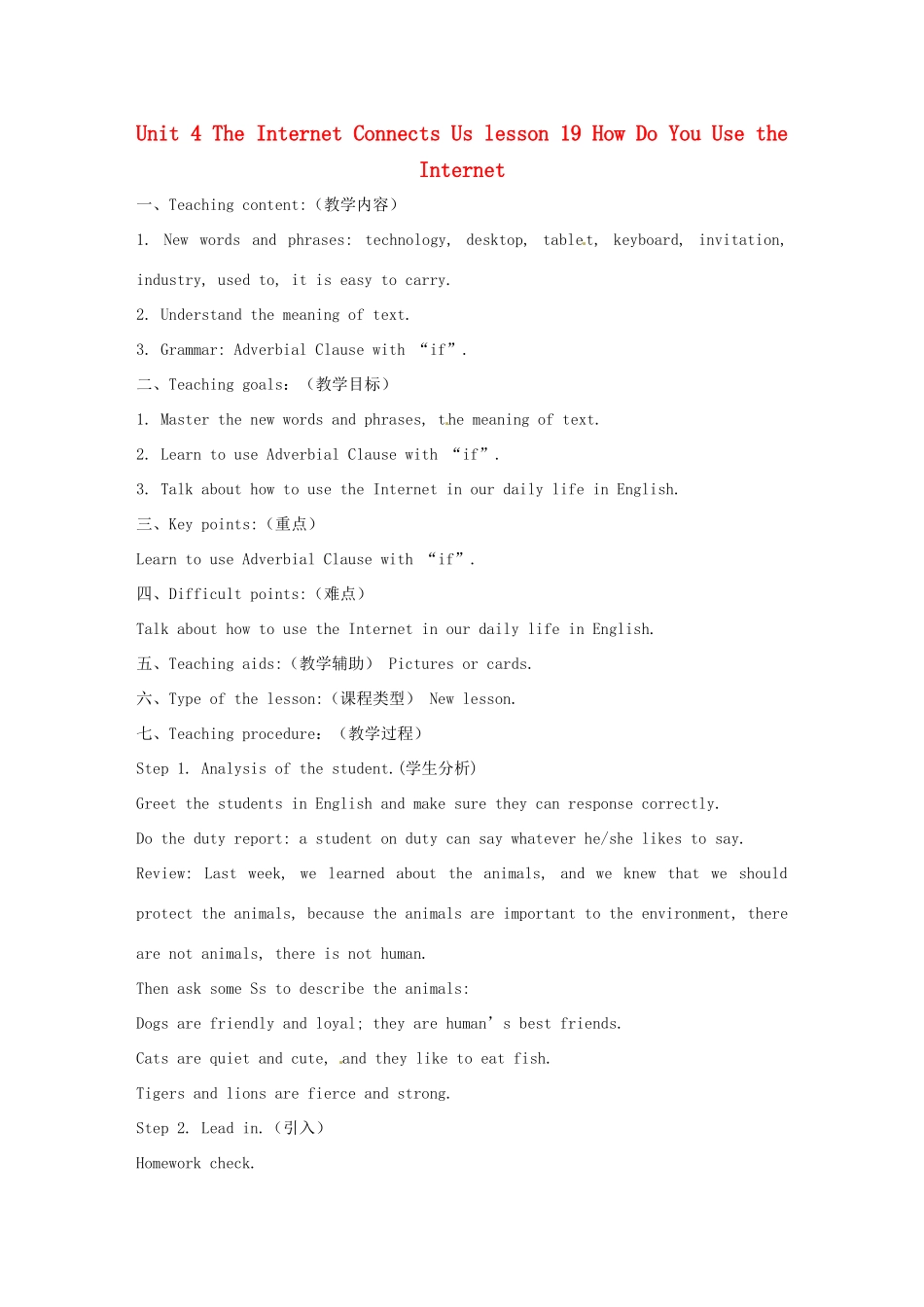 Unit 4 The Internet Connects Us lesson 19 How Do You Use the Internet

一、Teaching content:（教学内容）

1. New words and phrases: technology, desktop, tablet, keyboard, invitation, industry, used to, it is easy to carry.

2. Understand the meaning of text.

3. Grammar: Adverbial Clause with “if”.

二、Teaching goals: （教学目标）

1. Master the new words and phrases, the meaning of text.

2. Learn to use Adverbial Clause with “if”.

3. Talk about how to use the Internet in our daily life in English.

三、Key points:（重点）

Learn to use Adverbial Clause with “if”.

四、Difficult points:（难点）

Talk about how to use the Internet in our daily life in English.

五、Teaching aids:（教学辅助） Pictures or cards.

六、Type of the lesson:（课程类型） New lesson.

七、Teaching procedure: （教学过程）

Step 1. Analysis of the student.(学生分析)

Greet the students in English and make sure they can response correctly.

Do the duty report: a student on duty can say whatever he/she likes to say.

Review: Last week, we learned about the animals, and we knew that we should protect the animals, because the animals are important to the environment, there are not animals, there is not human.

Then ask some Ss to describe the animals:

Dogs are friendly and loyal; they are human’s best friends.

Cats are quiet and cute, and they like to eat fish.

Tigers and lions are fierce and strong.

Step 2. Lead in.（引入）

Homework check.